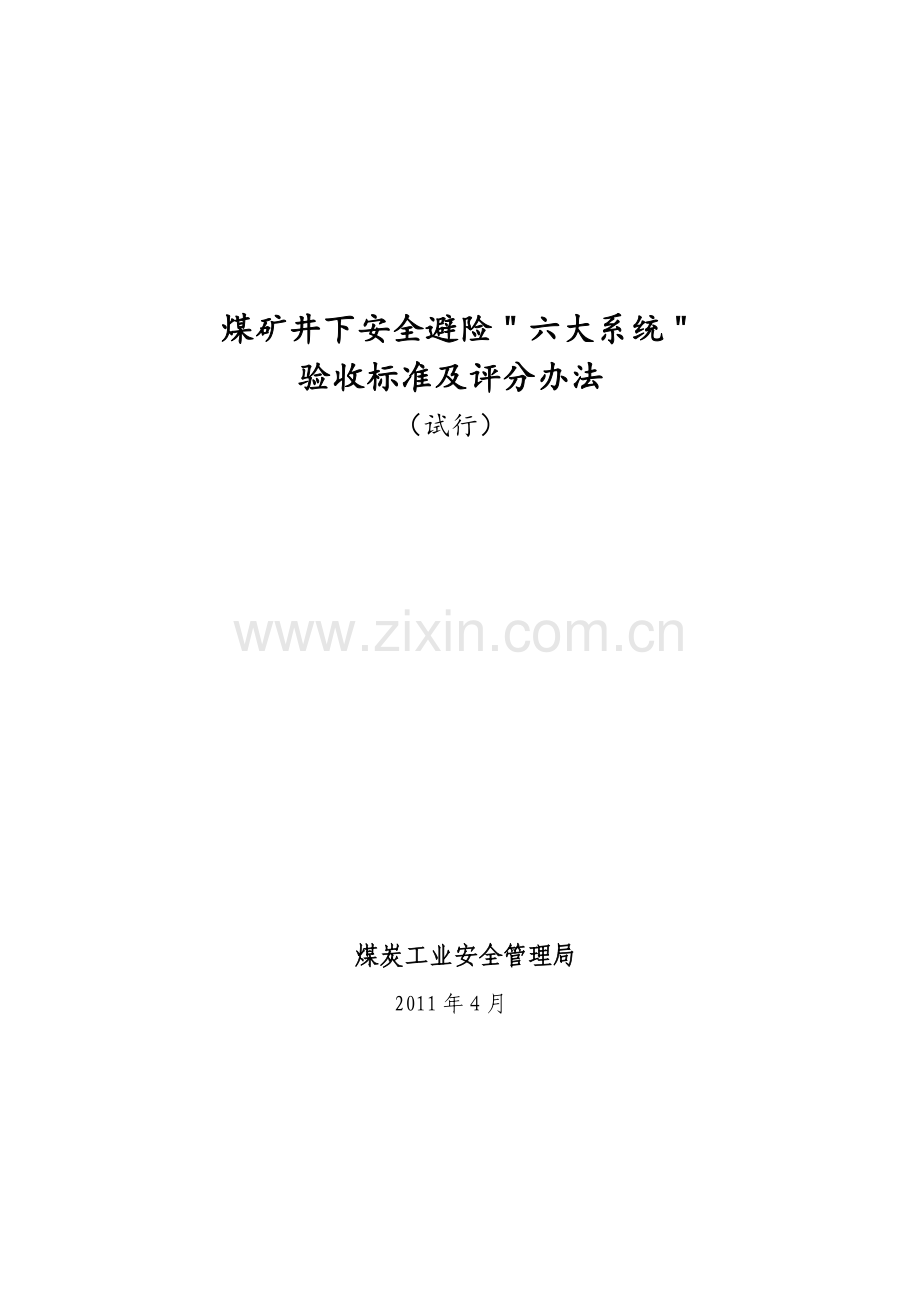 煤矿井下安全避险"六大系统"
验收标准及评分办法
（试行）

www.zixin.com.cn

煤炭工业安全管理局
2011年4月